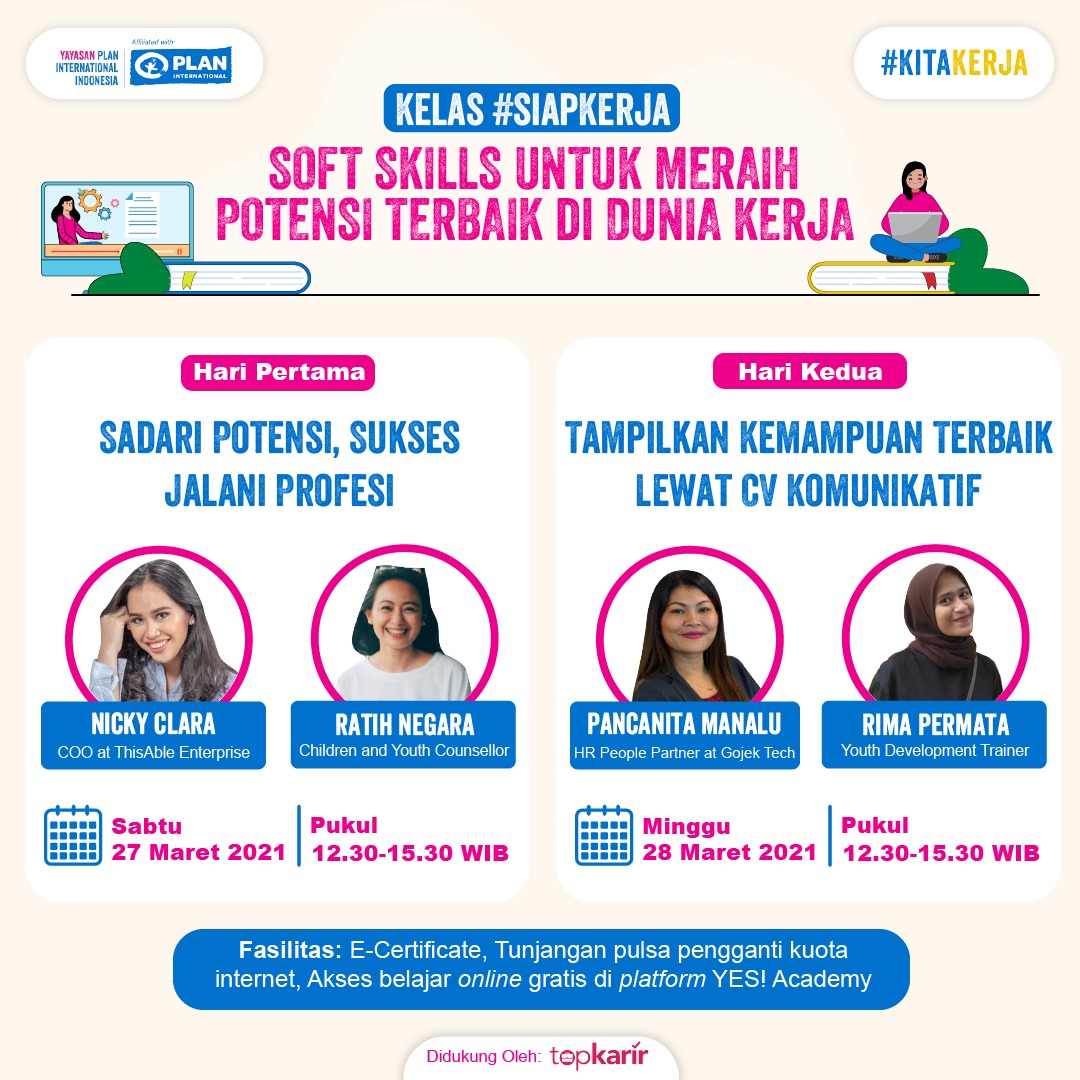 YAYASAN PLAN INTERNATIONAL INDONESIA
Affiliated with PLAN INTERNATIONAL

#KITAKERJA

KELAS #SIAPKERJA
SOFT SKILLS UNTUK MERAIH POTENSI TERBAIK DI DUNIA KERJA

Hari Pertama
SADARI POTENSI, SUKSES JALANI PROFESI

NICKY CLARA
COO at ThisAble Enterprise

RATIH NEGARA
Children and Youth Counsellor

Sabtu
27 Maret 2021
Pukul
12.30-15.30 WIB

Hari Kedua
TAMPILKAN KEMAMPUAN TERBAIK LEWAT CV KOMUNIKATIF

PANCANITA MANALU
HR People Partner at Gojek Tech

RIMA PERMATA
Youth Development Trainer

Minggu
28 Maret 2021
Pukul
12.30-15.30 WIB

Fasilitas: E-Certificate, Tunjangan pulsa pengganti kuota internet, Akses belajar online gratis di platform YES! Academy

Didukung Oleh: topkarir